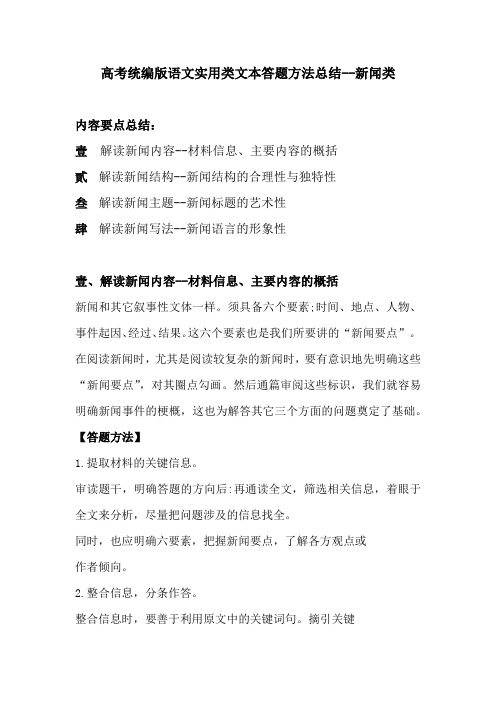 高考统编版语文实用类文本答题方法总结--新闻类

内容要点总结：

壹 解读新闻内容--材料信息、主要内容的概括

贰 解读新闻结构--新闻结构的合理性与独特性

叁 解读新闻主题--新闻标题的艺术性

肆 解读新闻写法--新闻语言的形象性

壹、解读新闻内容--材料信息、主要内容的概括

新闻和其它叙事性文体一样。须具备六个要素;时间、地点、人物、事件起因、经过、结果。这六个要素也是我们所要讲的“新闻要点”。在阅读新闻时，尤其是阅读较复杂的新闻时，要有意识地先明确这些“新闻要点”，对其圈点勾画。然后通篇审阅这些标识，我们就容易明确新闻事件的梗概，这也为解答其它三个方面的问题奠定了基础。

【答题方法】

1.提取材料的关键信息。

审读题干，明确答题的方向后:再通读全文，筛选相关信息，着眼于全文来分析，尽量把问题涉及的信息找全。

同时，也应明确六要素，把握新闻要点，了解各方观点或

作者倾向。

2.整合信息，分条作答。

整合信息时，要善于利用原文中的关键词句。摘引关键